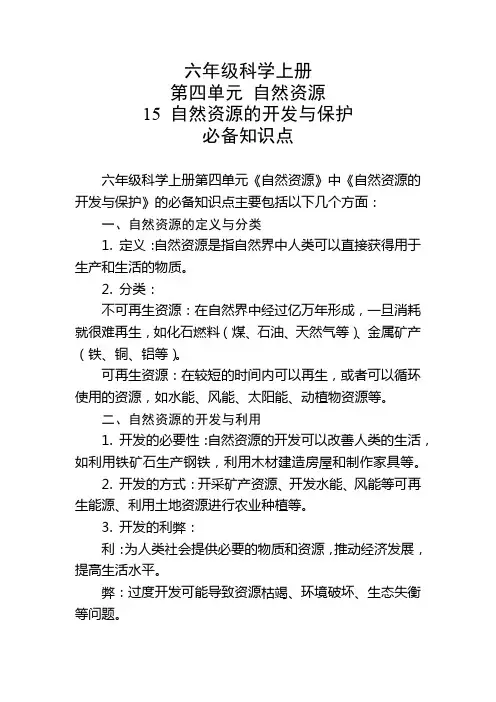 六年级科学上册
第四单元 自然资源
15 自然资源的开发与保护
必备知识点

六年级科学上册第四单元《自然资源》中《自然资源的开发与保护》的必备知识点主要包括以下几个方面：

一、自然资源的定义与分类

1. 定义：自然资源是指自然界中人类可以直接获得用于生产和生活的物质。

2. 分类：

不可再生资源：在自然界中经过亿万年形成，一旦消耗就很难再生，如化石燃料（煤、石油、天然气等）、金属矿产（铁、铜、铝等）。

可再生资源：在较短的时间内可以再生，或者可以循环使用的资源，如水能、风能、太阳能、动植物资源等。

二、自然资源的开发与利用

1. 开发的必要性：自然资源的开发可以改善人类的生活，如利用铁矿石生产钢铁，利用木材建造房屋和制作家具等。

2. 开发的方式：开采矿产资源、开发水能、风能等可再生能源、利用土地资源进行农业种植等。

3. 开发的利弊：

利：为人类社会提供必要的物质和资源，推动经济发展，提高生活水平。

弊：过度开发可能导致资源枯竭、环境破坏、生态失衡等问题。